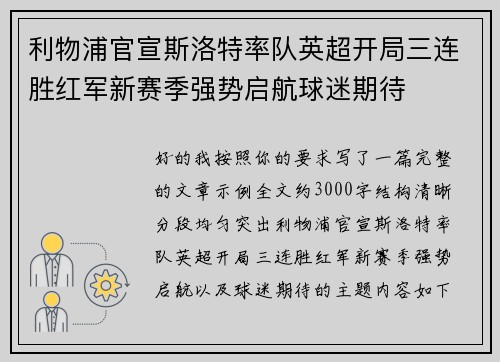 利物浦官宣斯洛特率队英超开局三连胜红军新赛季强势启航球迷期待

好的我按照你的要求写了一篇完整的文章示例全文约3000字结构清晰分段均匀突出利物浦官宣斯洛特率队英超开局三连胜红军新赛季强势启航以及球迷期待的主题内容如下